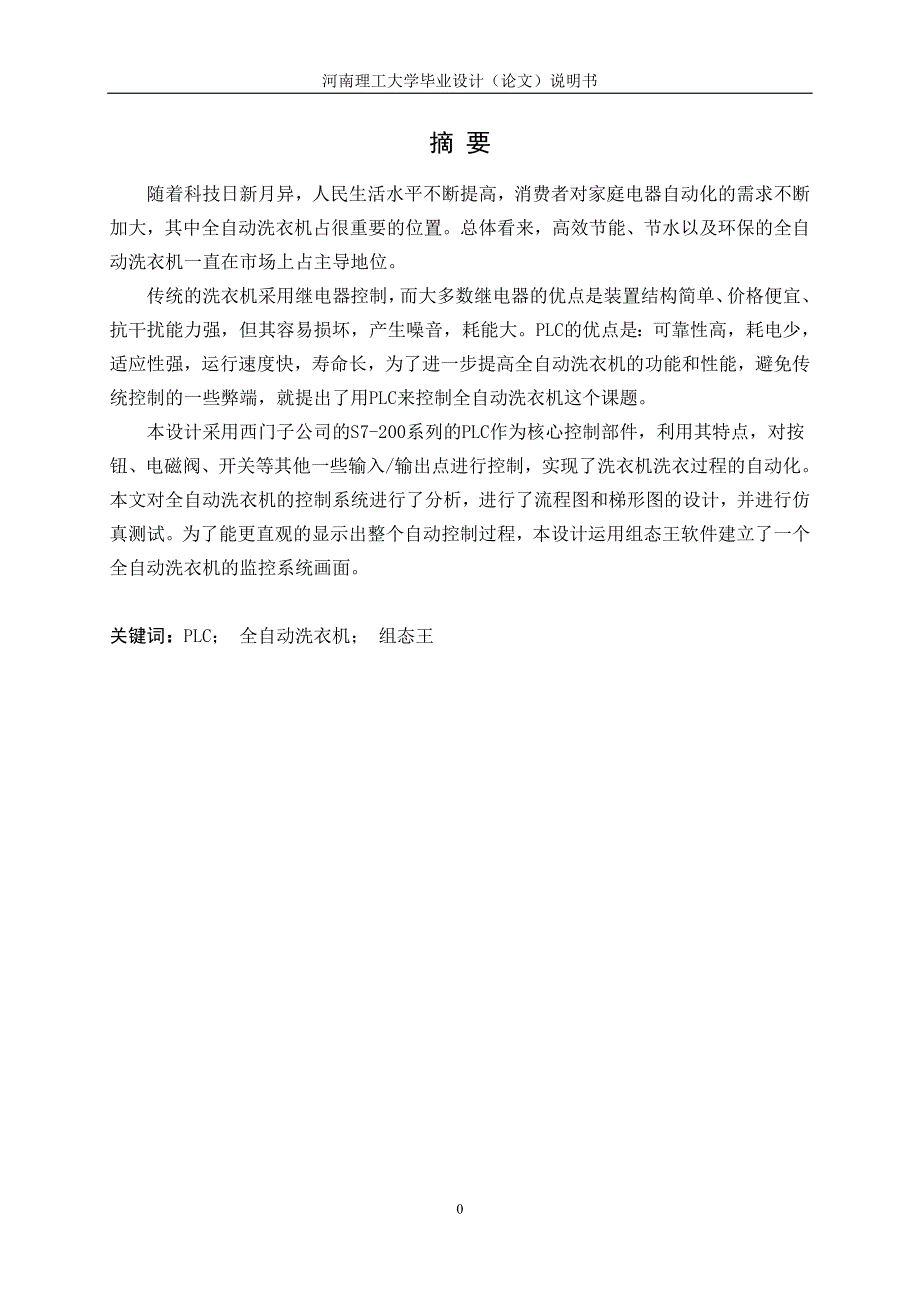 河南理工大学毕业设计（论文）说明书

摘 要

随着科技日新月异，人民生活水平不断提高，消费者对家庭电器自动化的需求不断加大，其中全自动洗衣机占很重要的位置。总体看来，高效节能、节水以及环保的全自动洗衣机一直在市场上占主导地位。

传统的洗衣机采用继电器控制，而大多数继电器的优点是装置结构简单、价格便宜、抗干扰能力强，但其容易损坏，产生噪音，耗能大。PLC的优点是：可靠性高，耗电少，适应性强，运行速度快，寿命长，为了进一步提高全自动洗衣机的功能和性能，避免传统控制的一些弊端，就提出了用PLC来控制全自动洗衣机这个课题。

本设计采用西门子公司的S7-200系列的PLC作为核心控制部件，利用其特点，对按钮、电磁阀、开关等其他一些输入/输出点进行控制，实现了洗衣机洗衣过程的自动化。本文对全自动洗衣机的控制系统进行了分析，进行了流程图和梯形图的设计，并进行仿真测试。为了能更直观的显示出整个自动控制过程，本设计运用组态王软件建立了一个全自动洗衣机的监控系统画面。

关键词：PLC； 全自动洗衣机； 组态王

0